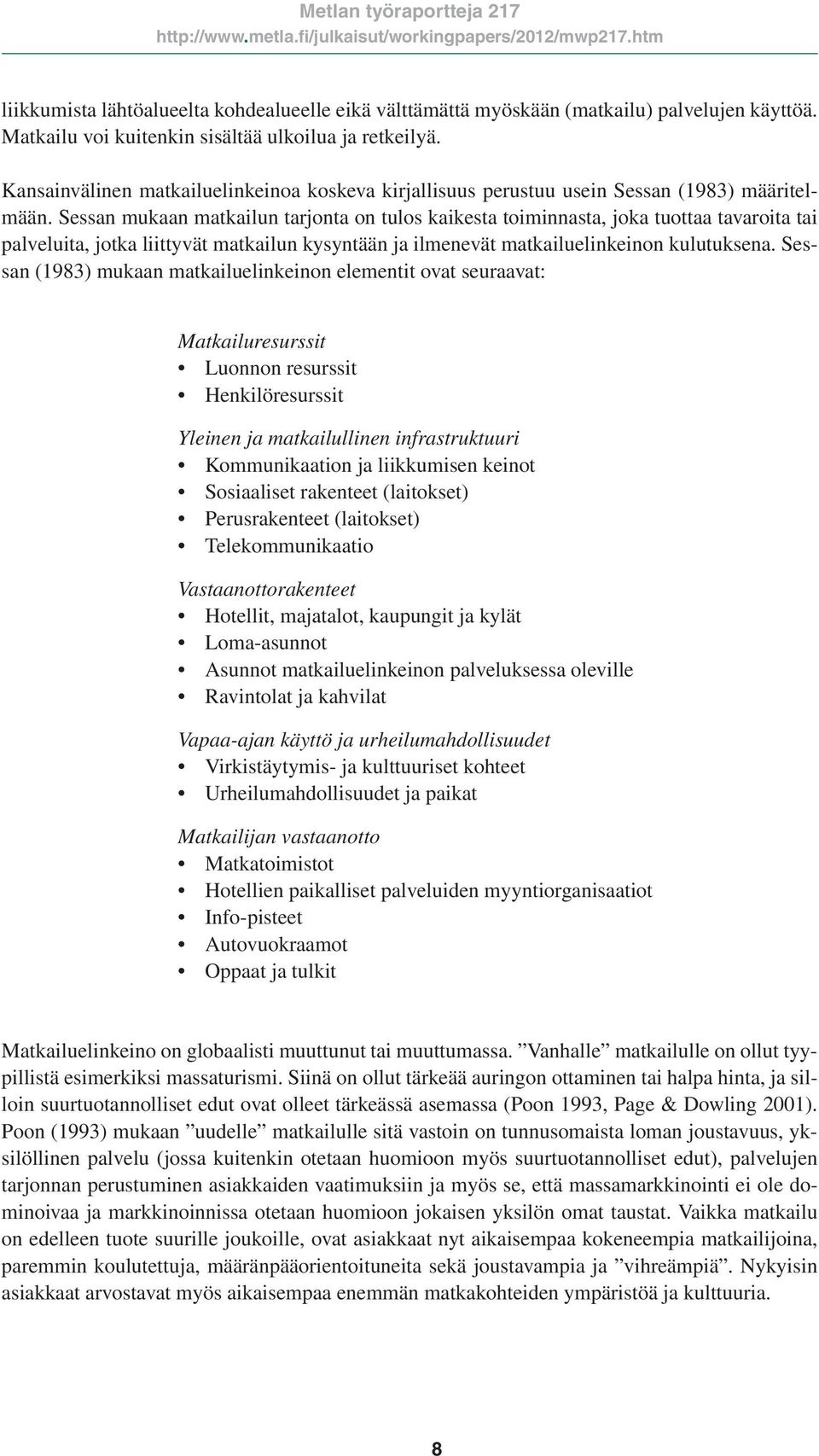 Metlan työraportteja 217
http://www.metla.fi/julkaisut/workingpapers/2012/mwp217.htm

liikkumista lähtöalueelta kohdealueelle eikä välttämättä myöskään (matkailu) palvelujen käyttöä. Matkailu voi kuitenkin sisältää ulkoilua ja retkeilyä.

Kansainvälinen matkailuelinkeinoa koskeva kirjallisuus perustuu usein Sessan (1983) määritelmään. Sessan mukaan matkailun tarjonta on tulos kaikesta toiminnasta, joka tuottaa tavaroita tai palveluita, jotka liittyvät matkailun kysyntään ja ilmenevät matkailuelinkeinon kulutuksena. Sessan (1983) mukaan matkailuelinkeinon elementit ovat seuraavat:

Matkailuresurssit
• Luonnon resurssit
• Henkilöresurssit

Yleinen ja matkailullinen infrastruktuuri
• Kommunikaation ja liikkumisen keinot
• Sosiaaliset rakenteet (laitokset)
• Perusrakenteet (laitokset)
• Telekommunikaatio

Vastaanottorakenteet
• Hotellit, majatalot, kaupungit ja kylät
• Loma-asunnot
• Asunnot matkailuelinkeinon palveluksessa oleville
• Ravintolat ja kahvilat

Vapaa-ajan käyttö ja urheilumahdollisuudet
• Virkistäytymis- ja kulttuuriset kohteet
• Urheilumahdollisuudet ja paikat

Matkailijan vastaanotto
• Matkatoimistot
• Hotellien paikalliset palveluiden myyntiorganisaatiot
• Info-pisteet
• Autovuokraamot
• Oppaat ja tulkit

Matkailuelinkeino on globaalisti muuttunut tai muuttumassa. ”Vanhalle” matkailulle on ollut tyypillistä esimerkiksi massaturismi. Siinä on ollut tärkeää auringon ottaminen tai halpa hinta, ja silloin suurtuotannolliset edut ovat olleet tärkeässä asemassa (Poon 1993, Page & Dowling 2001). Poon (1993) mukaan ”uudelle” matkailulle sitä vastoin on tunnusomaista loman joustavuus, yksilöllinen palvelu (jossa kuitenkin otetaan huomioon myös suurtuotannolliset edut), palvelujen tarjonnan perustuminen asiakkaiden vaatimuksiin ja myös se, että massamarkkinointi ei ole dominoivaa ja markkinoinnissa otetaan huomioon jokaisen yksilön omat taustat. Vaikka matkailu on edelleen tuote suurille joukoille, ovat asiakkaat nyt aikaisempaa kokeneempia matkailijoina, paremmin koulutettuja, määränpääorientoituneita sekä joustavampia ja ”vihreämpiä”. Nykyisin asiakkaat arvostavat myös aikaisempaa enemmän matkakohteiden ympäristöä ja kulttuuria.

8